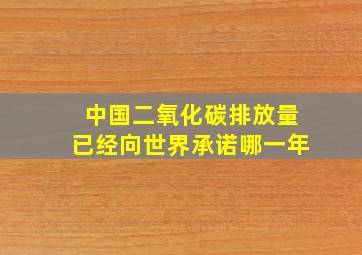 中国二氧化碳排放量
已经向世界承诺哪一年